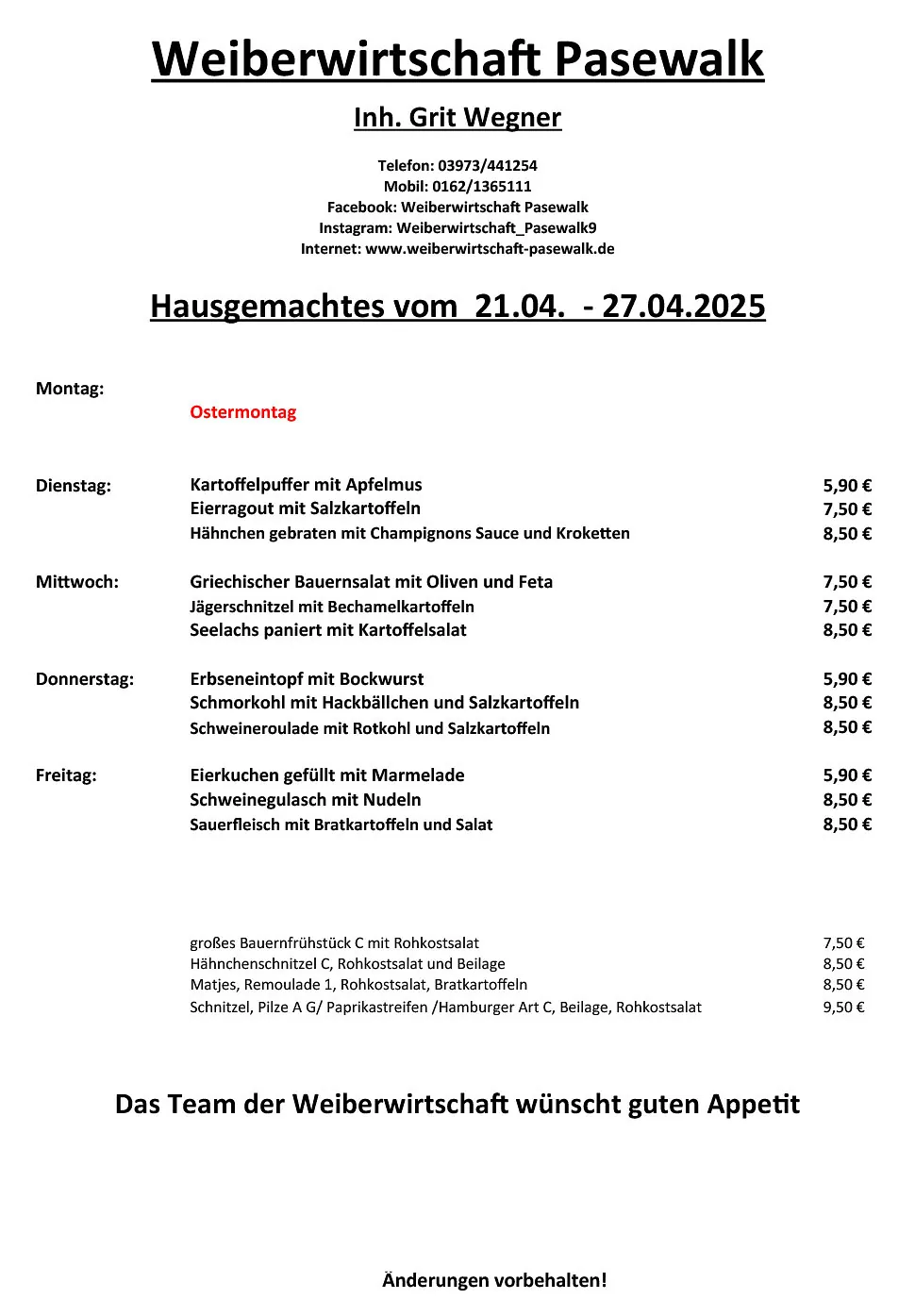 Weiberwirtschaft Pasewalk

Inh. Grit Wegner

Telefon: 03973/441254
Mobil: 0162/1365111
Facebook: Weiberwirtschaft Pasewalk
Instagram: Weiberwirtschaft_Pasewalk9
Internet: www.weiberwirtschaft-pasewalk.de

Hausgemachtes vom 21.04. - 27.04.2025

Montag:
Ostermontag

Dienstag:
Kartoffelpuffer mit Apfelmus 5,90 €
Eierragout mit Salzkartoffeln 7,50 €
Hähnchen gebraten mit Champignons Sauce und Kroketten 8,50 €

Mittwoch:
Griechischer Bauernsalat mit Oliven und Feta 7,50 €
Jägerschnitzel mit Bechamelkartoffeln 7,50 €
Seelachs paniert mit Kartoffelsalat 8,50 €

Donnerstag:
Erbseneintopf mit Bockwurst 5,90 €
Schmorkohl mit Hackbällchen und Salzkartoffeln 8,50 €
Schweineroulade mit Rotkohl und Salzkartoffeln 8,50 €

Freitag:
Eierkuchen gefüllt mit Marmelade 5,90 €
Schweinegulasch mit Nudeln 8,50 €
Sauerfleisch mit Bratkartoffeln und Salat 8,50 €

großes Bauernfrühstück C mit Rohkostsalat 7,50 €
Hähnchenschnitzel C, Rohkostsalat und Beilage 8,50 €
Matjes, Remoulade 1, Rohkostsalat, Bratkartoffeln 8,50 €
Schnitzel, Pilze A G/ Paprikastreifen /Hamburger Art C, Beilage, Rohkostsalat 9,50 €

Das Team der Weiberwirtschaft wünscht guten Appetit

Änderungen vorbehalten!